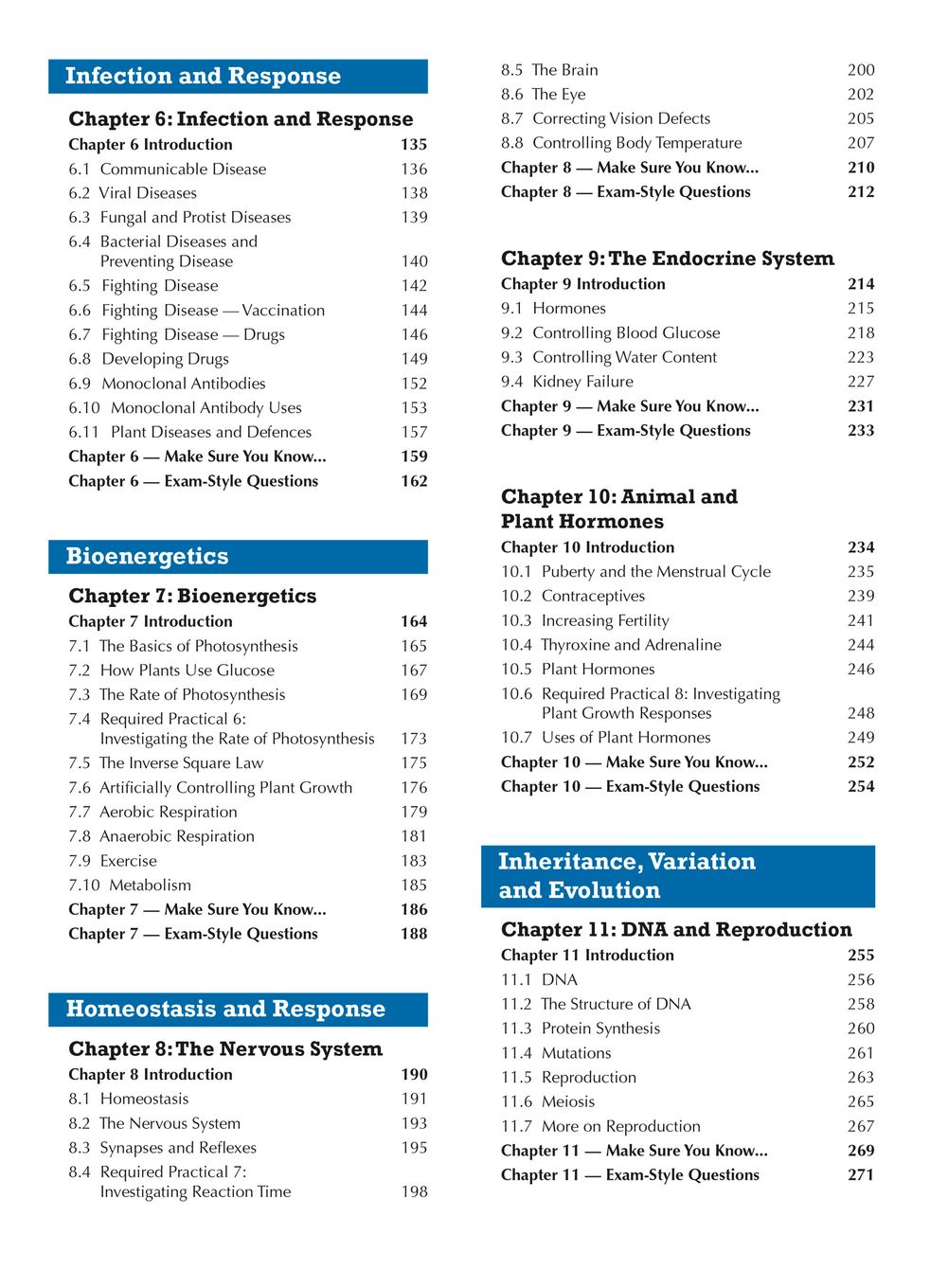 Infection and Response

Chapter 6: Infection and Response

Chapter 6 Introduction 135
6.1 Communicable Disease 136
6.2 Viral Diseases 138
6.3 Fungal and Protist Diseases 139
6.4 Bacterial Diseases and Preventing Disease 140
6.5 Fighting Disease 142
6.6 Fighting Disease — Vaccination 144
6.7 Fighting Disease — Drugs 146
6.8 Developing Drugs 149
6.9 Monoclonal Antibodies 152
6.10 Monoclonal Antibody Uses 153
6.11 Plant Diseases and Defences 157
Chapter 6 — Make Sure You Know... 159
Chapter 6 — Exam-Style Questions 162

Bioenergetics

Chapter 7: Bioenergetics

Chapter 7 Introduction 164
7.1 The Basics of Photosynthesis 165
7.2 How Plants Use Glucose 167
7.3 The Rate of Photosynthesis 169
7.4 Required Practical 6: Investigating the Rate of Photosynthesis 173
7.5 The Inverse Square Law 175
7.6 Artificially Controlling Plant Growth 176
7.7 Aerobic Respiration 179
7.8 Anaerobic Respiration 181
7.9 Exercise 183
7.10 Metabolism 185
Chapter 7 — Make Sure You Know... 186
Chapter 7 — Exam-Style Questions 188

Homeostasis and Response

Chapter 8: The Nervous System

Chapter 8 Introduction 190
8.1 Homeostasis 191
8.2 The Nervous System 193
8.3 Synapses and Reflexes 195
8.4 Required Practical 7: Investigating Reaction Time 198
8.5 The Brain 200
8.6 The Eye 202
8.7 Correcting Vision Defects 205
8.8 Controlling Body Temperature 207
Chapter 8 — Make Sure You Know... 210
Chapter 8 — Exam-Style Questions 212

Chapter 9: The Endocrine System

Chapter 9 Introduction 214
9.1 Hormones 215
9.2 Controlling Blood Glucose 218
9.3 Controlling Water Content 223
9.4 Kidney Failure 227
Chapter 9 — Make Sure You Know... 231
Chapter 9 — Exam-Style Questions 233

Chapter 10: Animal and Plant Hormones

Chapter 10 Introduction 234
10.1 Puberty and the Menstrual Cycle 235
10.2 Contraceptives 239
10.3 Increasing Fertility 241
10.4 Thyroxine and Adrenaline 244
10.5 Plant Hormones 246
10.6 Required Practical 8: Investigating Plant Growth Responses 248
10.7 Uses of Plant Hormones 249
Chapter 10 — Make Sure You Know... 252
Chapter 10 — Exam-Style Questions 254

Inheritance, Variation and Evolution

Chapter 11: DNA and Reproduction

Chapter 11 Introduction 255
11.1 DNA 256
11.2 The Structure of DNA 258
11.3 Protein Synthesis 260
11.4 Mutations 261
11.5 Reproduction 263
11.6 Meiosis 265
11.7 More on Reproduction 267
Chapter 11 — Make Sure You Know... 269
Chapter 11 — Exam-Style Questions 271